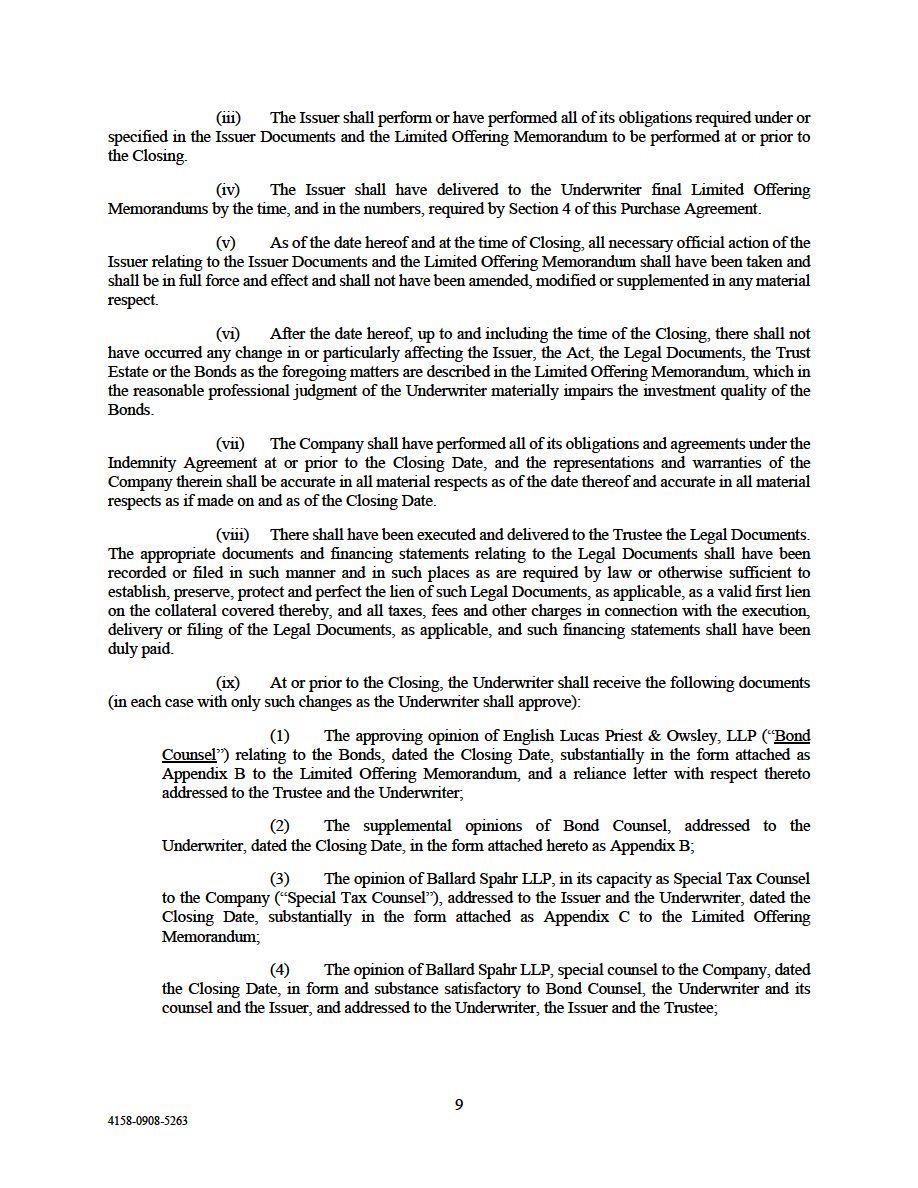 (iii) The Issuer shall perform or have performed all of its obligations required under or specified in the Issuer Documents and the Limited Offering Memorandum to be performed at or prior to the Closing.

(iv) The Issuer shall have delivered to the Underwriter final Limited Offering Memorandums by the time, and in the numbers, required by Section 4 of this Purchase Agreement.

(v) As of the date hereof and at the time of Closing, all necessary official action of the Issuer relating to the Issuer Documents and the Limited Offering Memorandum shall have been taken and shall be in full force and effect and shall not have been amended, modified or supplemented in any material respect.

(vi) After the date hereof, up to and including the time of the Closing, there shall not have occurred any change in or particularly affecting the Issuer, the Act, the Legal Documents, the Trust Estate or the Bonds as the foregoing matters are described in the Limited Offering Memorandum, which in the reasonable professional judgment of the Underwriter materially impairs the investment quality of the Bonds.

(vii) The Company shall have performed all of its obligations and agreements under the Indemnity Agreement at or prior to the Closing Date, and the representations and warranties of the Company therein shall be accurate in all material respects as of the date thereof and accurate in all material respects as if made on and as of the Closing Date.

(viii) There shall have been executed and delivered to the Trustee the Legal Documents. The appropriate documents and financing statements relating to the Legal Documents shall have been recorded or filed in such manner and in such places as are required by law or otherwise sufficient to establish, preserve, protect and perfect the lien of such Legal Documents, as applicable, as a valid first lien on the collateral covered thereby, and all taxes, fees and other charges in connection with the execution, delivery or filing of the Legal Documents, as applicable, and such financing statements shall have been duly paid.

(ix) At or prior to the Closing, the Underwriter shall receive the following documents (in each case with only such changes as the Underwriter shall approve):

(1) The approving opinion of English Lucas Priest & Owsley, LLP ("Bond Counsel") relating to the Bonds, dated the Closing Date, substantially in the form attached as Appendix B to the Limited Offering Memorandum, and a reliance letter with respect thereto addressed to the Trustee and the Underwriter;

(2) The supplemental opinions of Bond Counsel, addressed to the Underwriter, dated the Closing Date, in the form attached hereto as Appendix B;

(3) The opinion of Ballard Spahr LLP, in its capacity as Special Tax Counsel to the Company ("Special Tax Counsel"), addressed to the Issuer and the Underwriter, dated the Closing Date, substantially in the form attached as Appendix C to the Limited Offering Memorandum;

(4) The opinion of Ballard Spahr LLP, special counsel to the Company, dated the Closing Date, in form and substance satisfactory to Bond Counsel, the Underwriter and its counsel and the Issuer, and addressed to the Underwriter, the Issuer and the Trustee;

9

4158-0908-5263